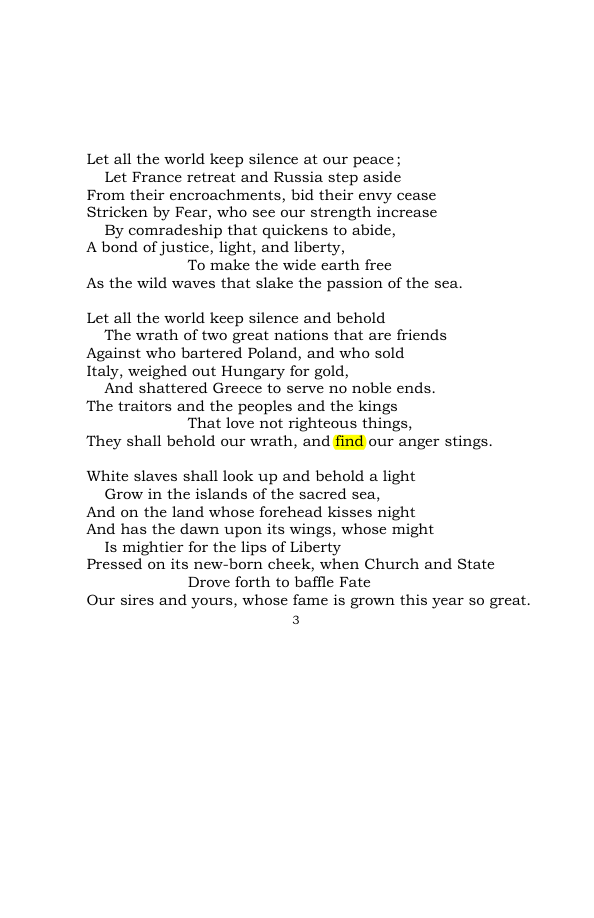 Let all the world keep silence at our peace;
Let France retreat and Russia step aside
From their encroachments, bid their envy cease
Stricken by Fear, who see our strength increase
By comradeship that quickens to abide,
A bond of justice, light, and liberty,
To make the wide earth free
As the wild waves that slake the passion of the sea.

Let all the world keep silence and behold
The wrath of two great nations that are friends
Against who bartered Poland, and who sold
Italy, weighed out Hungary for gold,
And shattered Greece to serve no noble ends.
The traitors and the peoples and the kings
That love not righteous things,
They shall behold our wrath, and find our anger stings.

White slaves shall look up and behold a light
Grow in the islands of the sacred sea,
And on the land whose forehead kisses night
And has the dawn upon its wings, whose might
Is mightier for the lips of Liberty
Pressed on its new-born cheek, when Church and State
Drove forth to baffle Fate
Our sires and yours, whose fame is grown this year so great.

3